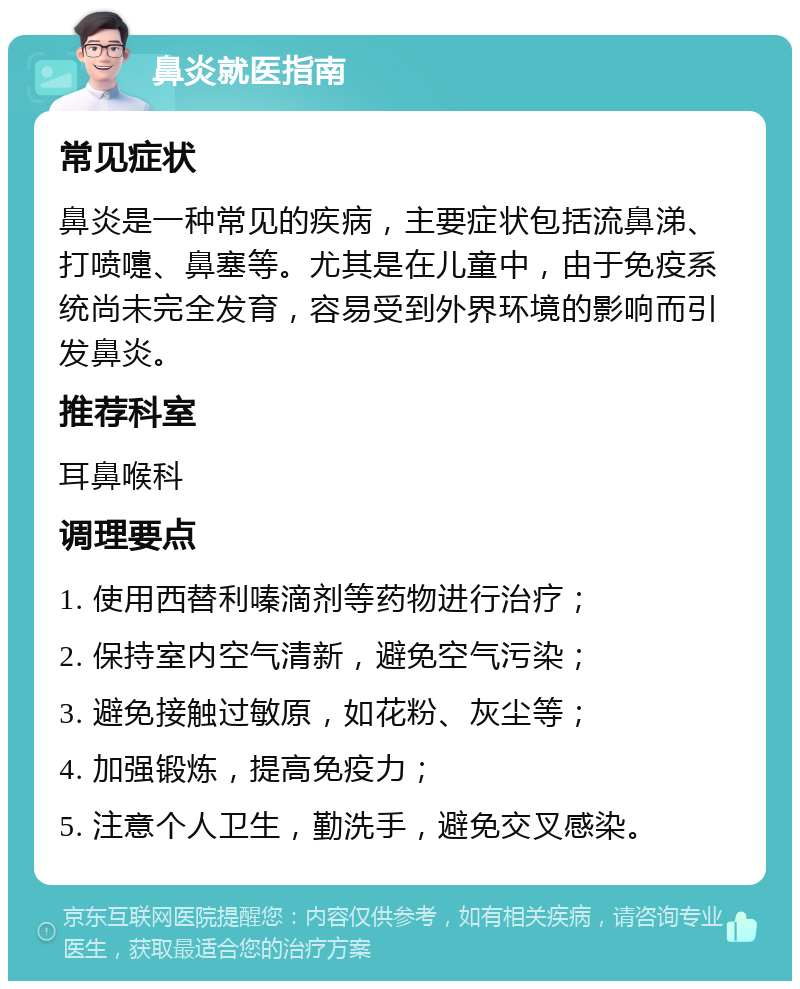 鼻炎就医指南

常见症状

鼻炎是一种常见的疾病，主要症状包括流鼻涕、打喷嚏、鼻塞等。尤其是在儿童中，由于免疫系统尚未完全发育，容易受到外界环境的影响而引发鼻炎。

推荐科室

耳鼻喉科

调理要点

1. 使用西替利嗪滴剂等药物进行治疗；

2. 保持室内空气清新，避免空气污染；

3. 避免接触过敏原，如花粉、灰尘等；

4. 加强锻炼，提高免疫力；

5. 注意个人卫生，勤洗手，避免交叉感染。

京东互联网医院提醒您：内容仅供参考，如有相关疾病，请咨询专业医生，获取最适合您的治疗方案